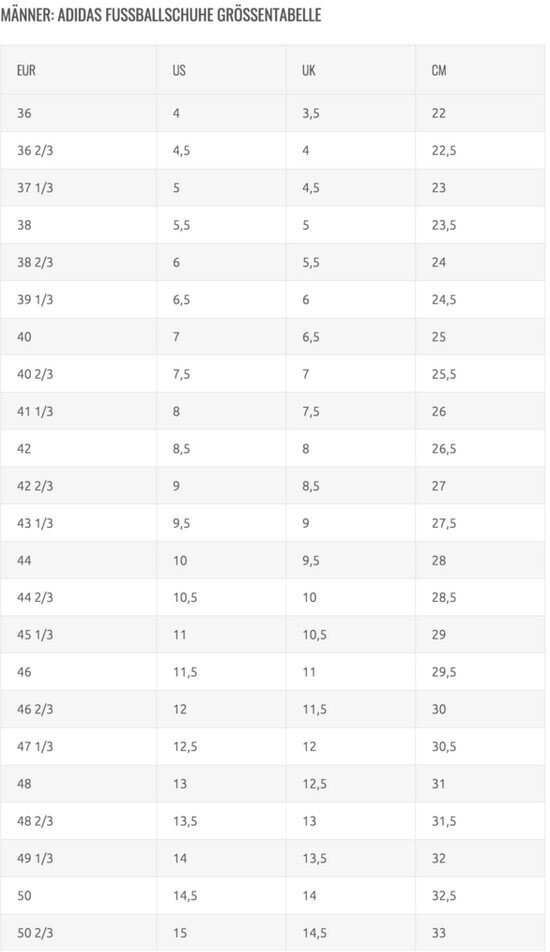 MÄNNER: ADIDAS FUSSBALLSCHUHE GRÖSSENTABELLE

| EUR | US | UK | CM |
|---|---|---|---|
| 36 | 4 | 3,5 | 22 |
| 36 2/3 | 4,5 | 4 | 22,5 |
| 37 1/3 | 5 | 4,5 | 23 |
| 38 | 5,5 | 5 | 23,5 |
| 38 2/3 | 6 | 5,5 | 24 |
| 39 1/3 | 6,5 | 6 | 24,5 |
| 40 | 7 | 6,5 | 25 |
| 40 2/3 | 7,5 | 7 | 25,5 |
| 41 1/3 | 8 | 7,5 | 26 |
| 42 | 8,5 | 8 | 26,5 |
| 42 2/3 | 9 | 8,5 | 27 |
| 43 1/3 | 9,5 | 9 | 27,5 |
| 44 | 10 | 9,5 | 28 |
| 44 2/3 | 10,5 | 10 | 28,5 |
| 45 1/3 | 11 | 10,5 | 29 |
| 46 | 11,5 | 11 | 29,5 |
| 46 2/3 | 12 | 11,5 | 30 |
| 47 1/3 | 12,5 | 12 | 30,5 |
| 48 | 13 | 12,5 | 31 |
| 48 2/3 | 13,5 | 13 | 31,5 |
| 49 1/3 | 14 | 13,5 | 32 |
| 50 | 14,5 | 14 | 32,5 |
| 50 2/3 | 15 | 14,5 | 33 |